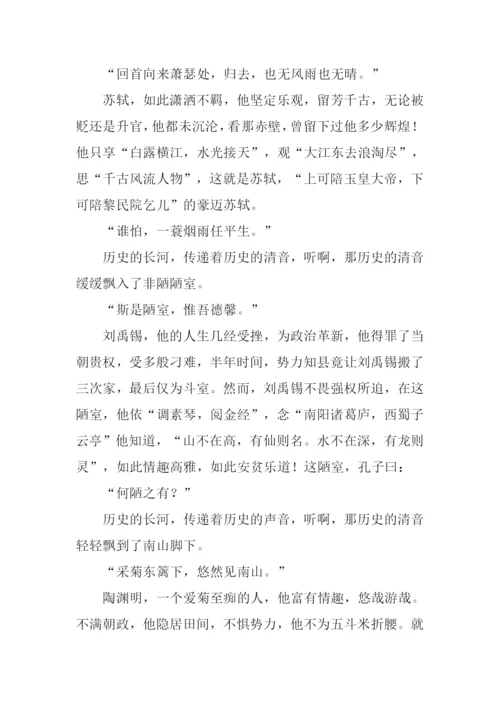 “回首向来萧瑟处，归去，也无风雨也无晴。”

苏轼，如此潇洒不羁，他坚定乐观，留芳千古，无论被贬还是升官，他都未沉沦，看那赤壁，曾留下过他多少辉煌！他只享“白露横江，水光接天”，观“大江东去浪淘尽”，思“千古风流人物”，这就是苏轼，“上可陪玉皇大帝，下可陪黎民院乞儿”的豪迈苏轼。

“谁怕，一蓑烟雨任平生。”

历史的长河，传递着历史的清音，听啊，那历史的清音缓缓飘入了非陋陋室。

“斯是陋室，惟吾德馨。”

刘禹锡，他的人生几经受挫，为政治革新，他得罪了当朝贵权，受多般刁难，半年时间，势力知县竟让刘禹锡搬了三次家，最后仅为斗室。然而，刘禹锡不畏强权所迫，在这陋室，他依“调素琴，阅金经”，念“南阳诸葛庐，西蜀子云亭”他知道，“山不在高，有仙则名。水不在深，有龙则灵”，如此情趣高雅，如此安贫乐道！这陋室，孔子曰：

“何陋之有？”

历史的长河，传递着历史的声音，听啊，那历史的清音轻轻飘到了南山脚下。

“采菊东篱下，悠然见南山。”

陶渊明，一个爱菊至痴的人，他富有情趣，悠哉游哉。不满朝政，他隐居田间，不惧势力，他不为五斗米折腰。就